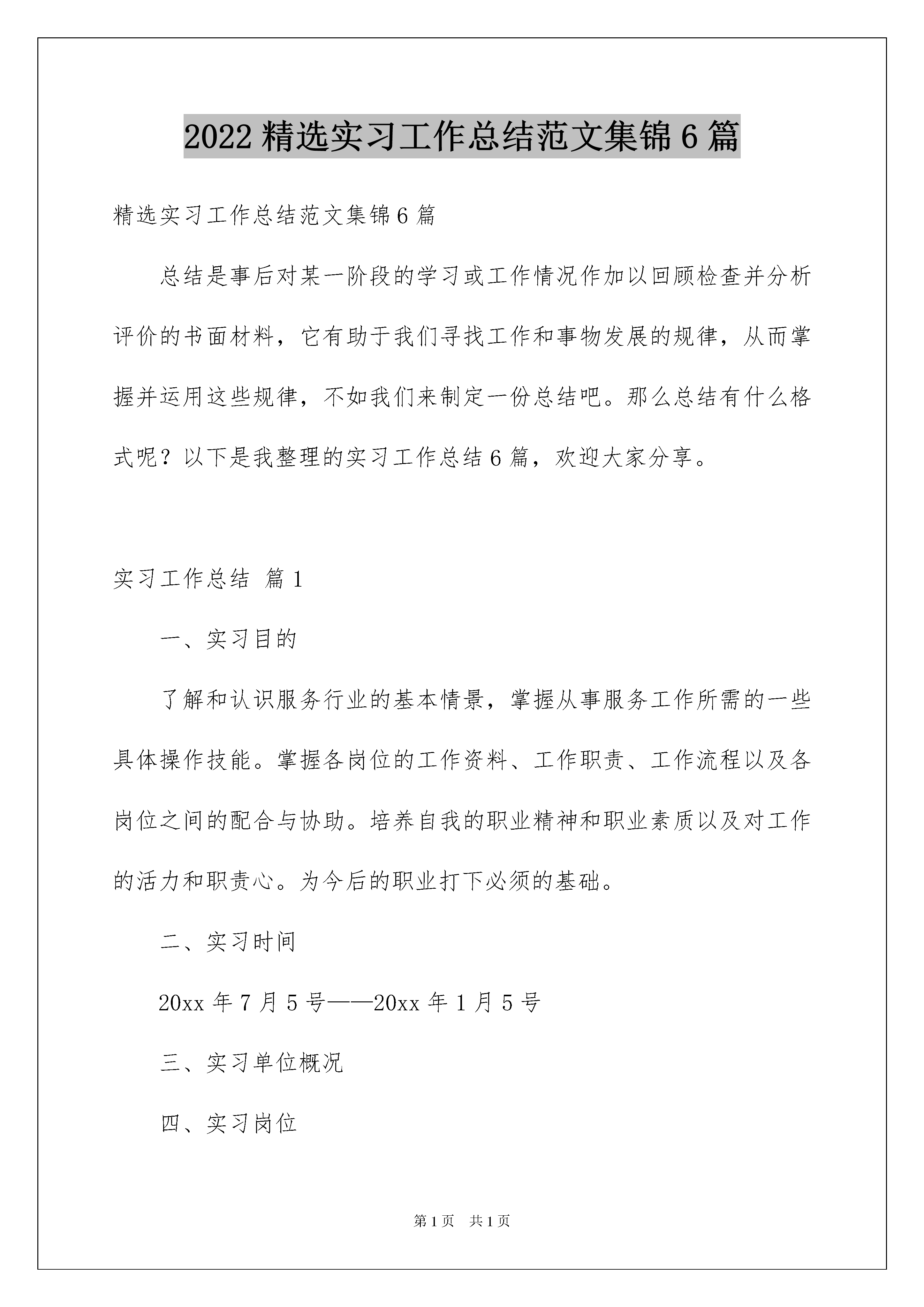 2022精选实习工作总结范文集锦6篇

精选实习工作总结范文集锦6篇

总结是事后对某一阶段的学习或工作情况作加以回顾检查并分析评价的书面材料，它有助于我们寻找工作和事物发展的规律，从而掌握并运用这些规律，不如我们来制定一份总结吧。那么总结有什么格式呢？以下是我整理的实习工作总结6篇，欢迎大家分享。

实习工作总结 篇1

一、实习目的

了解和认识服务行业的基本情景，掌握从事服务工作所需的一些具体操作技能。掌握各岗位的工作资料、工作职责、工作流程以及各岗位之间的配合与协助。培养自我的职业精神和职业素质以及对工作的活力和职责心。为今后的职业打下必须的基础。

二、实习时间

20xx年7月5号——20xx年1月5号

三、实习单位概况

四、实习岗位

第1页 共1页